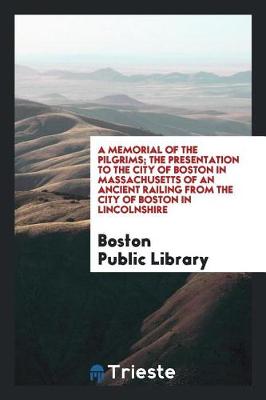 A MEMORIAL OF THE PILGRIMS; THE PRESENTATION TO THE CITY OF BOSTON IN MASSACHUSETTS OF AN ANCIENT RAILING FROM THE CITY OF BOSTON IN LINCOLNSHIRE

Boston Public Library

Trieste